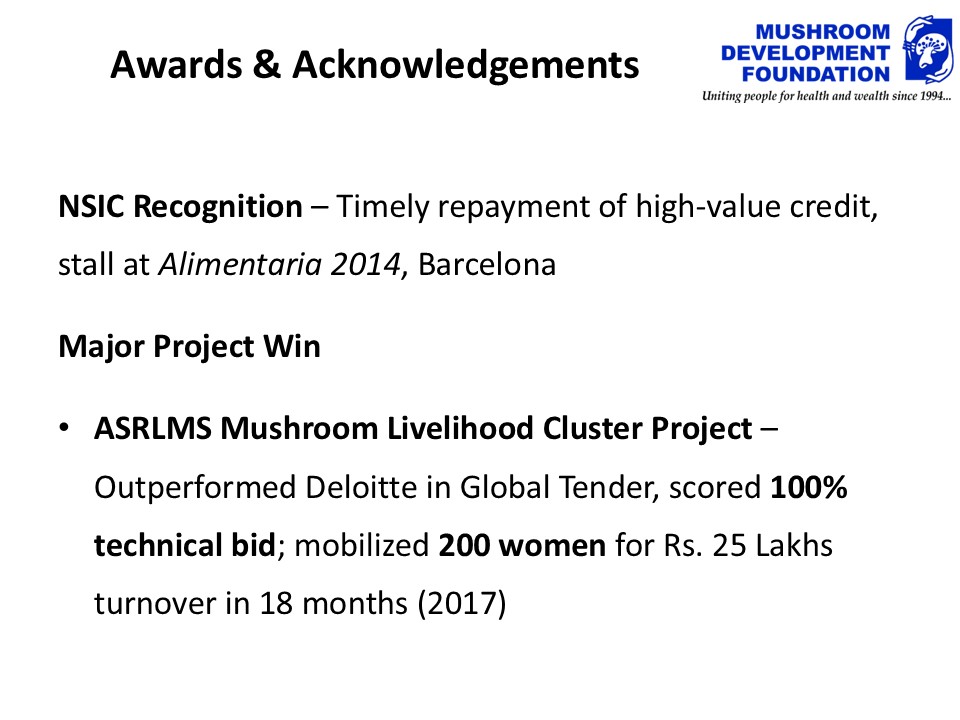 Awards & Acknowledgements

MUSHROOM DEVELOPMENT FOUNDATION
Uniting people for health and wealth since 1994...

NSIC Recognition – Timely repayment of high-value credit, stall at Alimentaria 2014, Barcelona

Major Project Win

• ASRLMS Mushroom Livelihood Cluster Project – Outperformed Deloitte in Global Tender, scored 100% technical bid; mobilized 200 women for Rs. 25 Lakhs turnover in 18 months (2017)